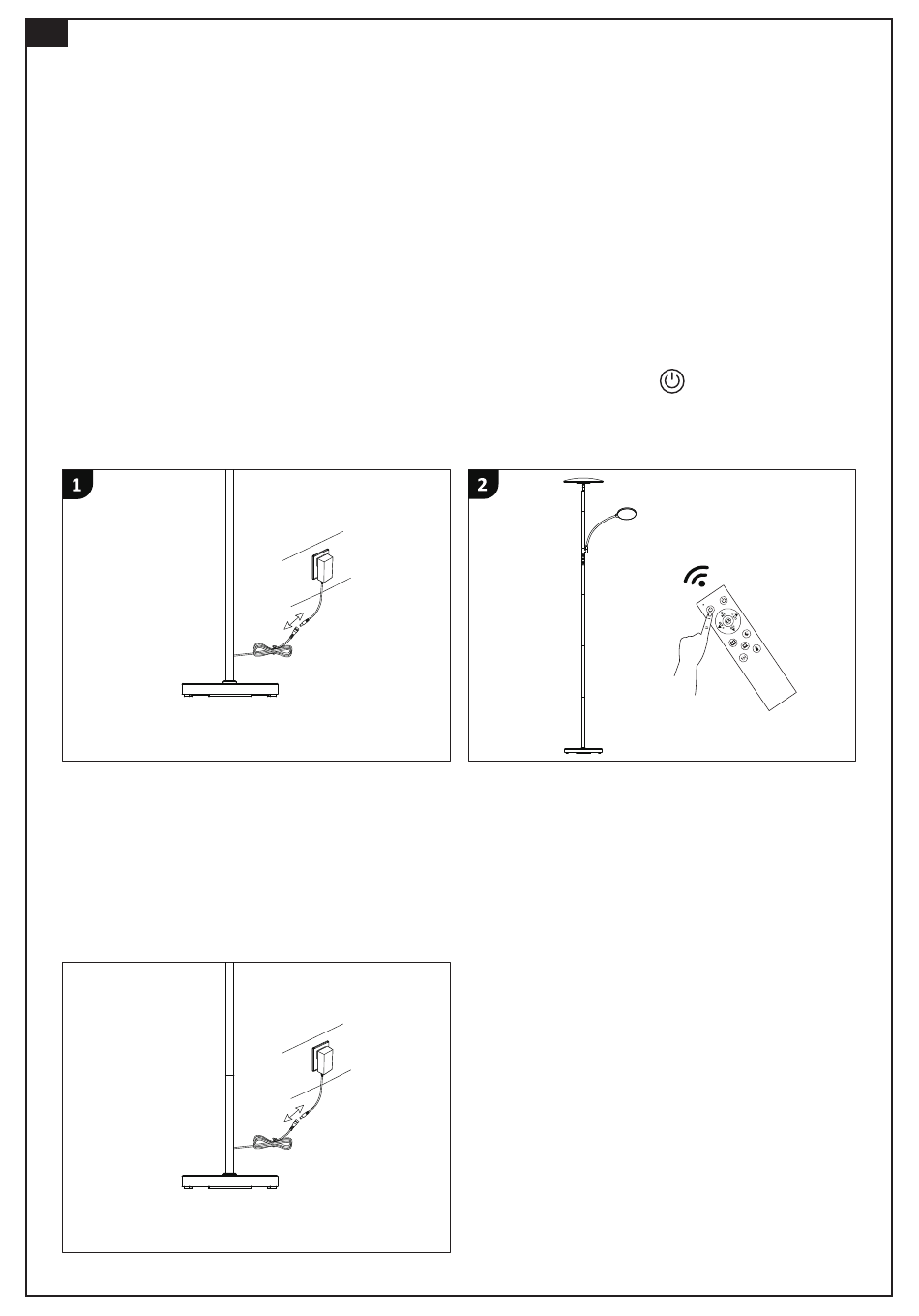 1

2